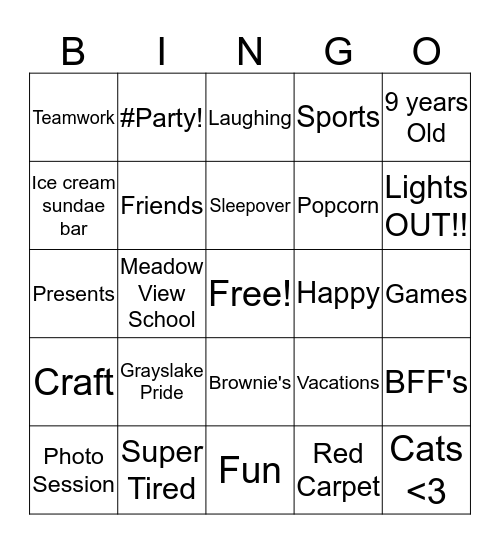 | B | I | N | G | O |
|---|---|---|---|---|
| Teamwork | #Party! | Laughing | Sports | 9 years Old |
| Ice cream sundae bar | Friends | Sleepover | Popcorn | Lights OUT!! |
| Presents | Meadow View School | Free! | Happy | Games |
| Craft | Grayslake Pride | Brownie's | Vacations | BFF's |
| Photo Session | Super Tired | Fun | Red Carpet | Cats <3 |